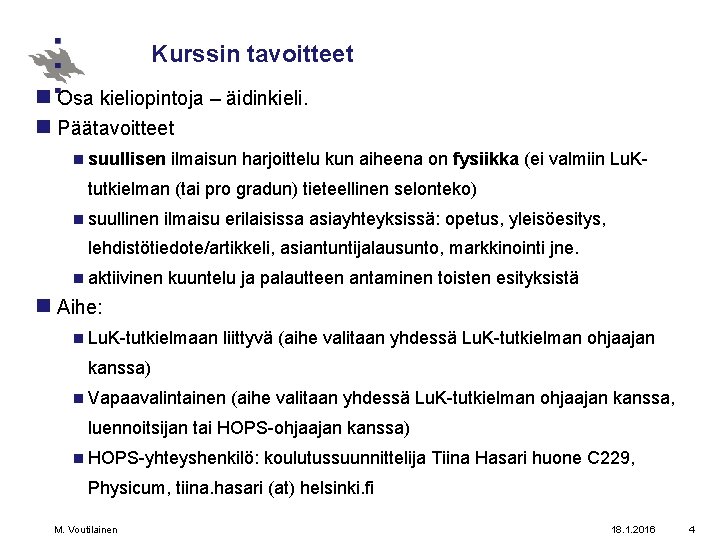 Kurssin tavoitteet

Osa kieliopintoja – äidinkieli.

Päätavoitteet

suullisen ilmaisun harjoittelu kun aiheena on fysiikka (ei valmiin LuK-tutkielman (tai pro gradun) tieteellinen selonteko)

suullinen ilmaisu erilaisissa asiayhteyksissä: opetus, yleisöesitys, lehdistötiedote/artikkeli, asiantuntijalausunto, markkinointi jne.

aktiivinen kuuntelu ja palautteen antaminen toisten esityksistä

Aihe:

LuK-tutkielmaan liittyvä (aihe valitaan yhdessä LuK-tutkielman ohjaajan kanssa)

Vapaavalintainen (aihe valitaan yhdessä LuK-tutkielman ohjaajan kanssa, luennoitsijan tai HOPS-ohjaajan kanssa)

HOPS-yhteyshenkilö: koulutussuunnittelija Tiina Hasari huone C229, Physicum, tiina.hasari (at) helsinki.fi

M. Voutilainen

18.1.2016

4